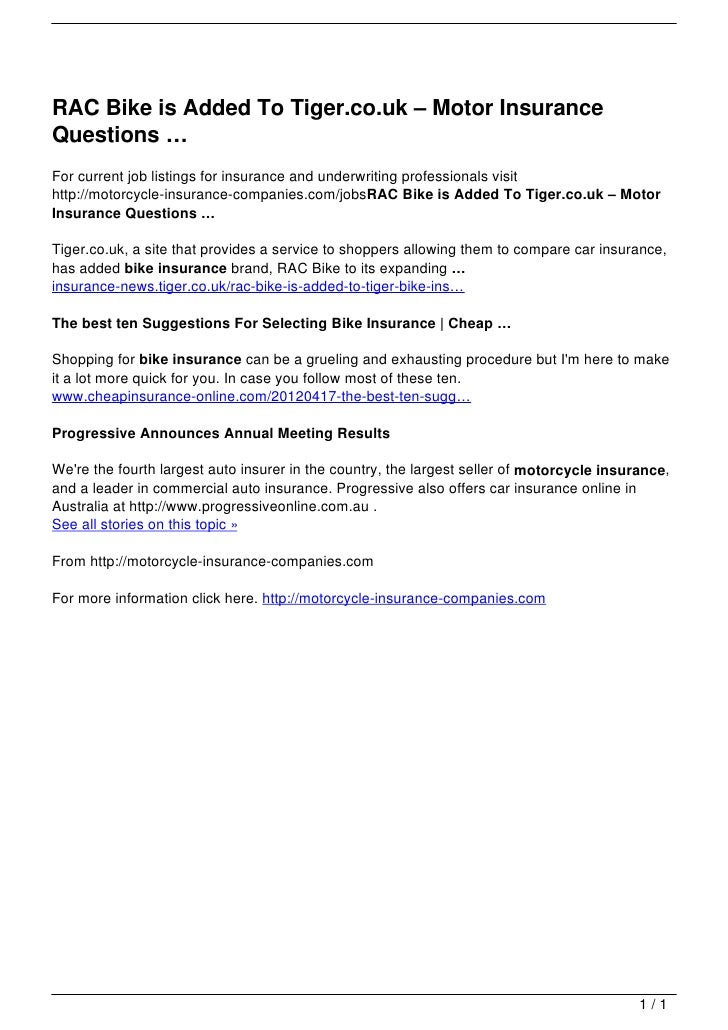 RAC Bike is Added To Tiger.co.uk – Motor Insurance Questions …

For current job listings for insurance and underwriting professionals visit http://motorcycle-insurance-companies.com/jobsRAC Bike is Added To Tiger.co.uk – Motor Insurance Questions …

Tiger.co.uk, a site that provides a service to shoppers allowing them to compare car insurance, has added bike insurance brand, RAC Bike to its expanding …
insurance-news.tiger.co.uk/rac-bike-is-added-to-tiger-bike-ins…

The best ten Suggestions For Selecting Bike Insurance | Cheap …

Shopping for bike insurance can be a grueling and exhausting procedure but I'm here to make it a lot more quick for you. In case you follow most of these ten.
www.cheapinsurance-online.com/20120417-the-best-ten-sugg…

Progressive Announces Annual Meeting Results

We're the fourth largest auto insurer in the country, the largest seller of motorcycle insurance, and a leader in commercial auto insurance. Progressive also offers car insurance online in Australia at http://www.progressiveonline.com.au .
See all stories on this topic »

From http://motorcycle-insurance-companies.com

For more information click here. http://motorcycle-insurance-companies.com

1 / 1